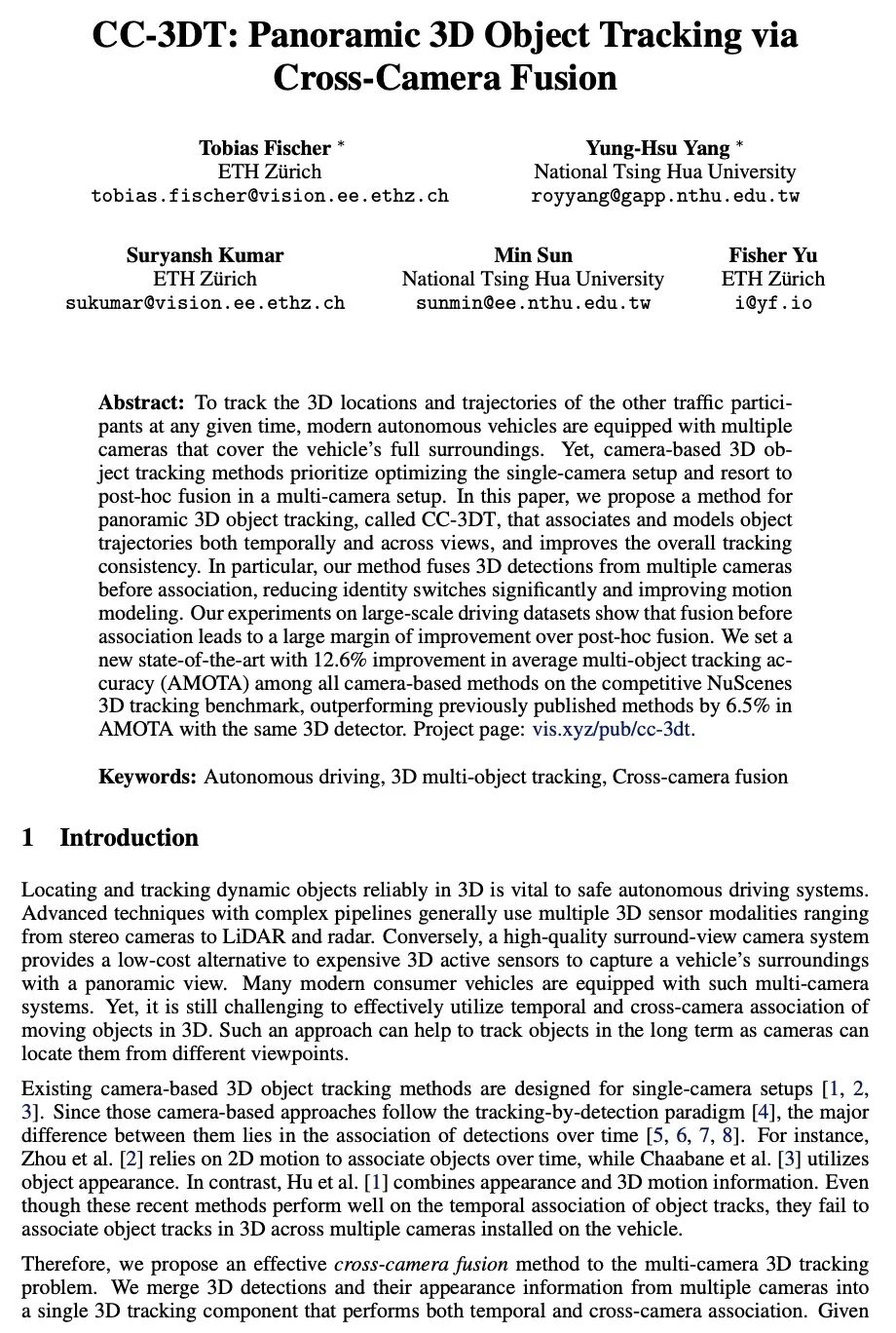 CC-3DT: Panoramic 3D Object Tracking via Cross-Camera Fusion

Tobias Fischer *
ETH Zürich
tobias.fischer@vision.ee.ethz.ch

Yung-Hsu Yang *
National Tsing Hua University
royyang@gapp.nthu.edu.tw

Suryansh Kumar
ETH Zürich
sukumar@vision.ee.ethz.ch

Min Sun
National Tsing Hua University
sunmin@ee.nthu.edu.tw

Fisher Yu
ETH Zürich
i@yf.io

Abstract: To track the 3D locations and trajectories of the other traffic participants at any given time, modern autonomous vehicles are equipped with multiple cameras that cover the vehicle's full surroundings. Yet, camera-based 3D object tracking methods prioritize optimizing the single-camera setup and resort to post-hoc fusion in a multi-camera setup. In this paper, we propose a method for panoramic 3D object tracking, called CC-3DT, that associates and models object trajectories both temporally and across views, and improves the overall tracking consistency. In particular, our method fuses 3D detections from multiple cameras before association, reducing identity switches significantly and improving motion modeling. Our experiments on large-scale driving datasets show that fusion before association leads to a large margin of improvement over post-hoc fusion. We set a new state-of-the-art with 12.6% improvement in average multi-object tracking accuracy (AMOTA) among all camera-based methods on the competitive NuScenes 3D tracking benchmark, outperforming previously published methods by 6.5% in AMOTA with the same 3D detector. Project page: vis.xyz/pub/cc-3dt.

Keywords: Autonomous driving, 3D multi-object tracking, Cross-camera fusion

1 Introduction

Locating and tracking dynamic objects reliably in 3D is vital to safe autonomous driving systems. Advanced techniques with complex pipelines generally use multiple 3D sensor modalities ranging from stereo cameras to LiDAR and radar. Conversely, a high-quality surround-view camera system provides a low-cost alternative to expensive 3D active sensors to capture a vehicle's surroundings with a panoramic view. Many modern consumer vehicles are equipped with such multi-camera systems. Yet, it is still challenging to effectively utilize temporal and cross-camera association of moving objects in 3D. Such an approach can help to track objects in the long term as cameras can locate them from different viewpoints.

Existing camera-based 3D object tracking methods are designed for single-camera setups [1, 2, 3]. Since those camera-based approaches follow the tracking-by-detection paradigm [4], the major difference between them lies in the association of detections over time [5, 6, 7, 8]. For instance, Zhou et al. [2] relies on 2D motion to associate objects over time, while Chaabane et al. [3] utilizes object appearance. In contrast, Hu et al. [1] combines appearance and 3D motion information. Even though these recent methods perform well on the temporal association of object tracks, they fail to associate object tracks in 3D across multiple cameras installed on the vehicle.

Therefore, we propose an effective cross-camera fusion method to the multi-camera 3D tracking problem. We merge 3D detections and their appearance information from multiple cameras into a single 3D tracking component that performs both temporal and cross-camera association. Given